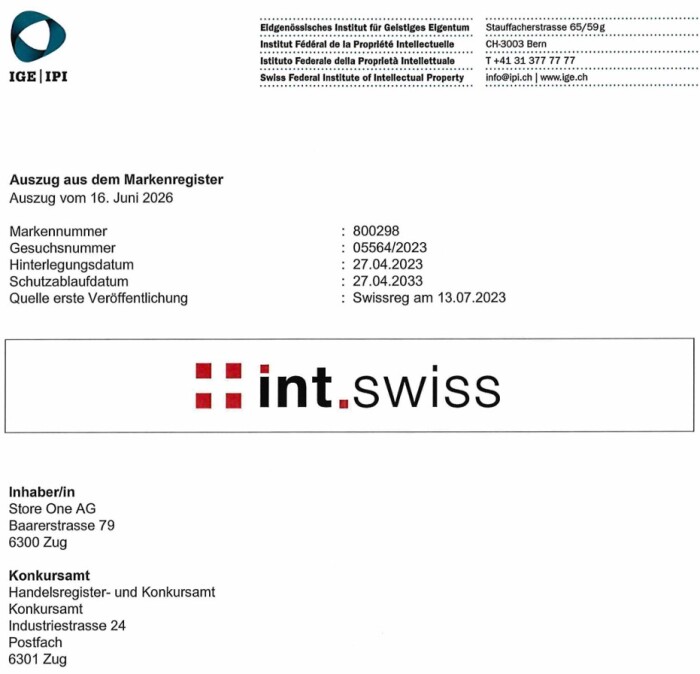 IGE | IPI

Eidgenössisches Institut für Geistiges Eigentum
Institut Fédéral de la Propriété Intellectuelle
Istituto Federale della Proprietà Intellettuale
Swiss Federal Institute of Intellectual Property

Stauffacherstrasse 65/59g
CH-3003 Bern
T +41 31 377 77 77
info@ipi.ch | www.ige.ch

Auszug aus dem Markenregister
Auszug vom 16. Juni 2026

Markennummer : 800298
Gesuchsnummer : 05564/2023
Hinterlegungsdatum : 27.04.2023
Schutzablaufdatum : 27.04.2033
Quelle erste Veröffentlichung : Swissreg am 13.07.2023

int.swiss

Inhaber/in
Store One AG
Baarerstrasse 79
6300 Zug

Konkursamt
Handelsregister- und Konkursamt
Konkursamt
Industriestrasse 24
Postfach
6301 Zug